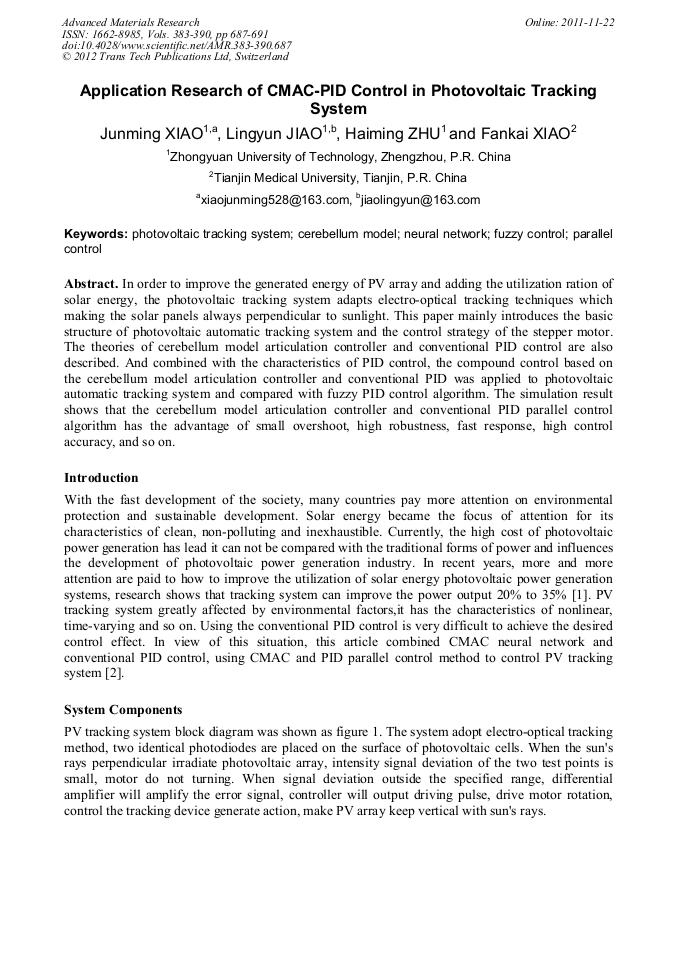 Advanced Materials Research
ISSN: 1662-8985, Vols. 383-390, pp 687-691
doi:10.4028/www.scientific.net/AMR.383-390.687
© 2012 Trans Tech Publications Ltd, Switzerland

Online: 2011-11-22

Application Research of CMAC-PID Control in Photovoltaic Tracking System

Junming XIAO$^{1,a}$, Lingyun JIAO$^{1,b}$, Haiming ZHU$^{1}$ and Fankai XIAO$^{2}$

$^{1}$Zhongyuan University of Technology, Zhengzhou, P.R. China

$^{2}$Tianjin Medical University, Tianjin, P.R. China

$^{a}$xiaojunming528@163.com, $^{b}$jiaolingyun@163.com

Keywords: photovoltaic tracking system; cerebellum model; neural network; fuzzy control; parallel control

Abstract. In order to improve the generated energy of PV array and adding the utilization ration of solar energy, the photovoltaic tracking system adapts electro-optical tracking techniques which making the solar panels always perpendicular to sunlight. This paper mainly introduces the basic structure of photovoltaic automatic tracking system and the control strategy of the stepper motor. The theories of cerebellum model articulation controller and conventional PID control are also described. And combined with the characteristics of PID control, the compound control based on the cerebellum model articulation controller and conventional PID was applied to photovoltaic automatic tracking system and compared with fuzzy PID control algorithm. The simulation result shows that the cerebellum model articulation controller and conventional PID parallel control algorithm has the advantage of small overshoot, high robustness, fast response, high control accuracy, and so on.

Introduction

With the fast development of the society, many countries pay more attention on environmental protection and sustainable development. Solar energy became the focus of attention for its characteristics of clean, non-polluting and inexhaustible. Currently, the high cost of photovoltaic power generation has lead it can not be compared with the traditional forms of power and influences the development of photovoltaic power generation industry. In recent years, more and more attention are paid to how to improve the utilization of solar energy photovoltaic power generation systems, research shows that tracking system can improve the power output 20% to 35% [1]. PV tracking system greatly affected by environmental factors,it has the characteristics of nonlinear, time-varying and so on. Using the conventional PID control is very difficult to achieve the desired control effect. In view of this situation, this article combined CMAC neural network and conventional PID control, using CMAC and PID parallel control method to control PV tracking system [2].

System Components

PV tracking system block diagram was shown as figure 1. The system adopt electro-optical tracking method, two identical photodiodes are placed on the surface of photovoltaic cells. When the sun's rays perpendicular irradiate photovoltaic array, intensity signal deviation of the two test points is small, motor do not turning. When signal deviation outside the specified range, differential amplifier will amplify the error signal, controller will output driving pulse, drive motor rotation, control the tracking device generate action, make PV array keep vertical with sun's rays.